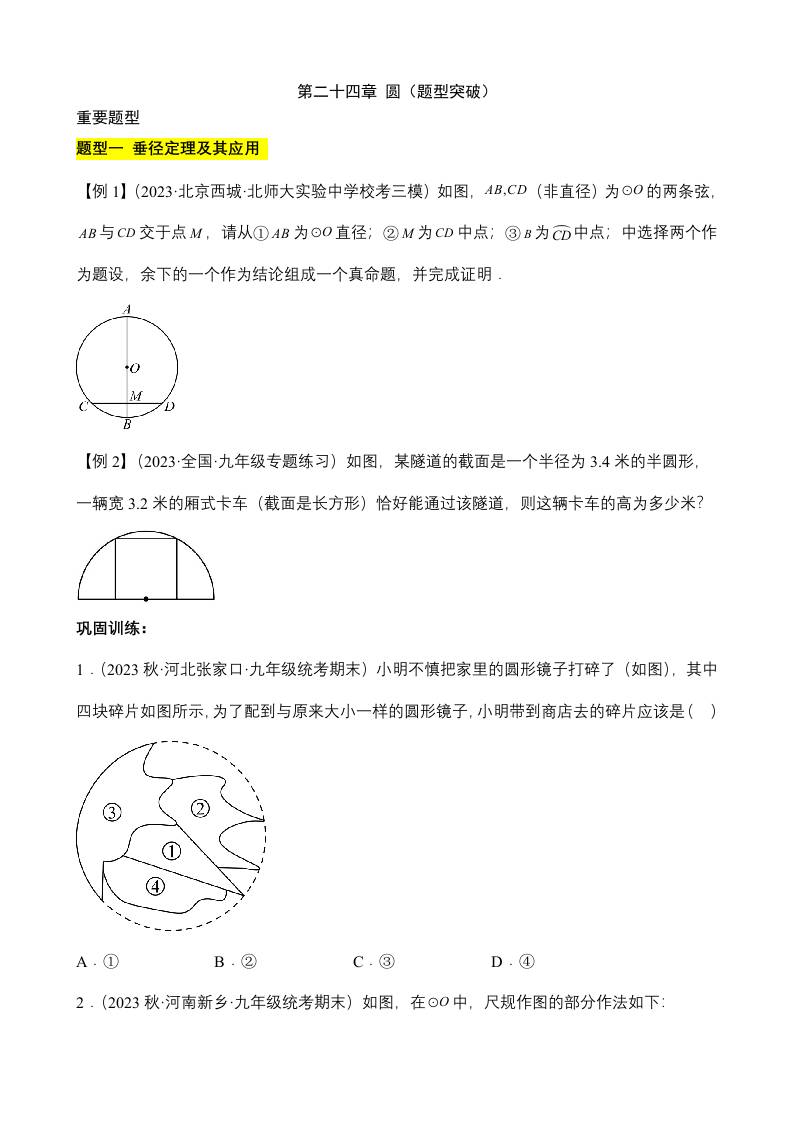 第二十四章 圆（题型突破）

重要题型

题型一 垂径定理及其应用

【例 1】(2023·北京西城·北师大实验中学校考三模）如图，$AB,CD$（非直径）为$\odot O$的两条弦，$AB$与$CD$交于点$M$，请从①$AB$为$\odot O$直径；②$M$为$CD$中点；③$B$为$\overset{\frown}{CD}$中点；中选择两个作为题设，余下的一个作为结论组成一个真命题，并完成证明．

A
O
M
C D
B

【例 2】(2023·全国·九年级专题练习）如图，某隧道的截面是一个半径为 3.4 米的半圆形，一辆宽 3.2 米的厢式卡车（截面是长方形）恰好能通过该隧道，则这辆卡车的高为多少米？

巩固训练：

1．(2023 秋·河北张家口·九年级统考期末）小明不慎把家里的圆形镜子打碎了（如图），其中四块碎片如图所示，为了配到与原来大小一样的圆形镜子，小明带到商店去的碎片应该是（ ）

③ ② ① ④

A．①　　B．②　　C．③　　D．④

2．(2023 秋·河南新乡·九年级统考期末）如图，在$\odot O$中，尺规作图的部分作法如下: